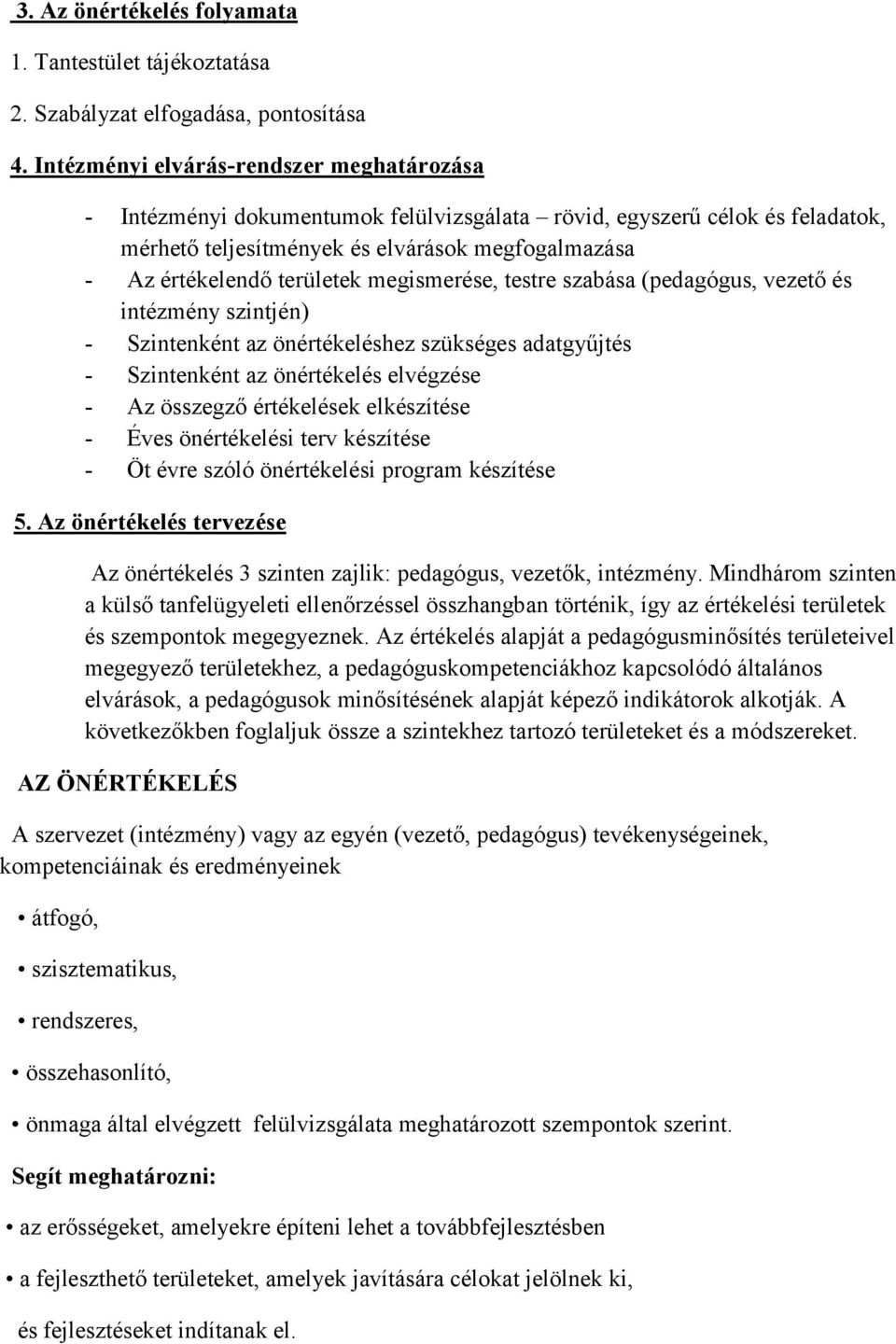 3. Az önértékelés folyamata

1. Tantestület tájékoztatása

2. Szabályzat elfogadása, pontosítása

4. Intézményi elvárás-rendszer meghatározása

- Intézményi dokumentumok felülvizsgálata – rövid, egyszerű célok és feladatok, mérhető teljesítmények és elvárások megfogalmazása
- Az értékelendő területek megismerése, testre szabása (pedagógus, vezető és intézmény szintjén)
- Szintenként az önértékeléshez szükséges adatgyűjtés
- Szintenként az önértékelés elvégzése
- Az összegző értékelések elkészítése
- Éves önértékelési terv készítése
- Öt évre szóló önértékelési program készítése

5. Az önértékelés tervezése

Az önértékelés 3 szinten zajlik: pedagógus, vezetők, intézmény. Mindhárom szinten a külső tanfelügyeleti ellenőrzéssel összhangban történik, így az értékelési területek és szempontok megegyeznek. Az értékelés alapját a pedagógusminősítés területeivel megegyező területekhez, a pedagóguskompetenciákhoz kapcsolódó általános elvárások, a pedagógusok minősítésének alapját képező indikátorok alkotják. A következőkben foglaljuk össze a szintekhez tartozó területeket és a módszereket.

AZ ÖNÉRTÉKELÉS

A szervezet (intézmény) vagy az egyén (vezető, pedagógus) tevékenységeinek, kompetenciáinak és eredményeinek

• átfogó,

• szisztematikus,

• rendszeres,

• összehasonlító,

• önmaga által elvégzett felülvizsgálata meghatározott szempontok szerint.

Segít meghatározni:

• az erősségeket, amelyekre építeni lehet a továbbfejlesztésben

• a fejleszthető területeket, amelyek javítására célokat jelölnek ki,

és fejlesztéseket indítanak el.